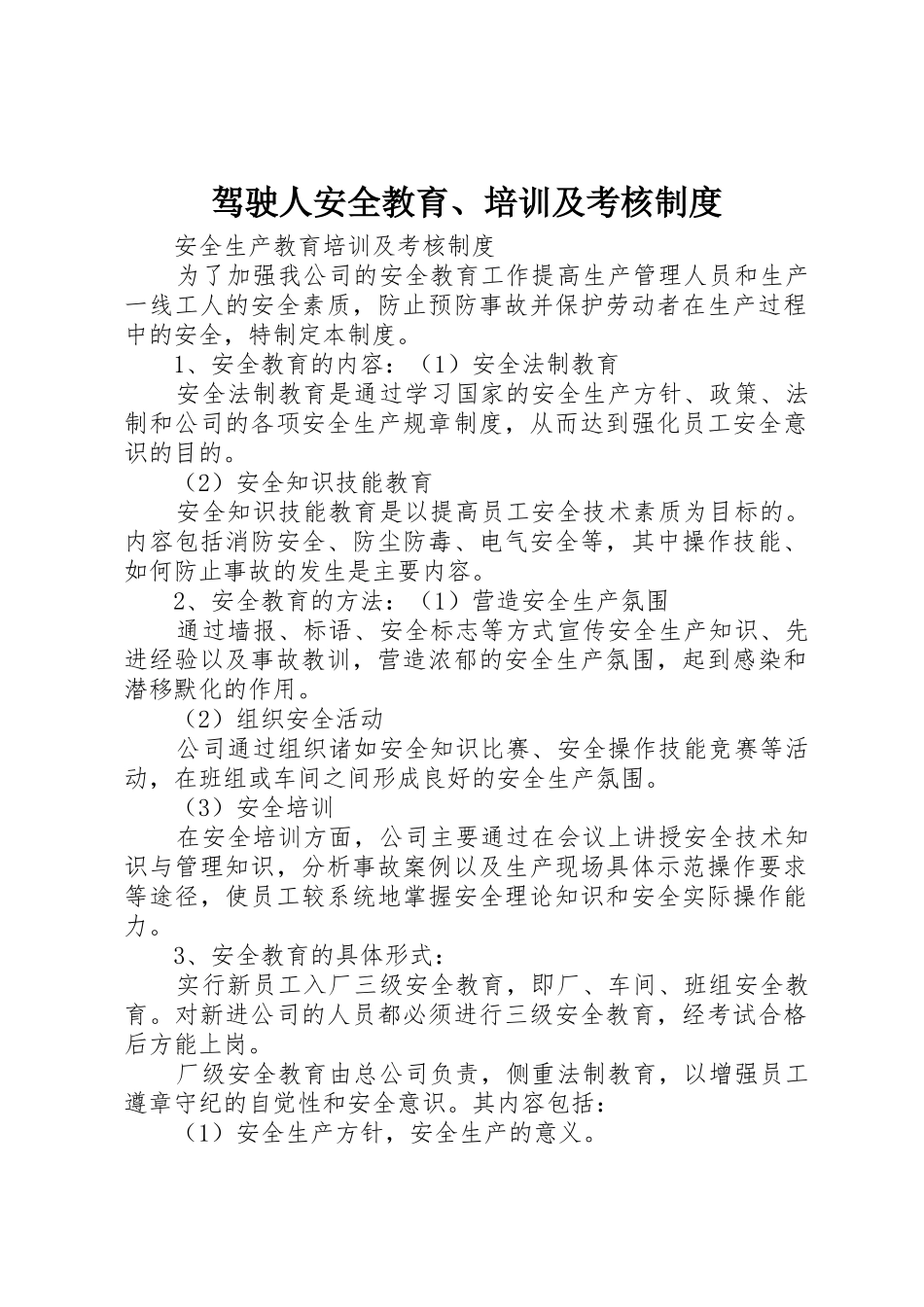 驾驶人安全教育、培训及考核制度

安全生产教育培训及考核制度

为了加强我公司的安全教育工作提高生产管理人员和生产一线工人的安全素质，防止预防事故并保护劳动者在生产过程中的安全，特制定本制度。

1、安全教育的内容：（1）安全法制教育

安全法制教育是通过学习国家的安全生产方针、政策、法制和公司的各项安全生产规章制度，从而达到强化员工安全意识的目的。

（2）安全知识技能教育

安全知识技能教育是以提高员工安全技术素质为目标的。内容包括消防安全、防尘防毒、电气安全等，其中操作技能、如何防止事故的发生是主要内容。

2、安全教育的方法：（1）营造安全生产氛围

通过墙报、标语、安全标志等方式宣传安全生产知识、先进经验以及事故教训，营造浓郁的安全生产氛围，起到感染和潜移默化的作用。

（2）组织安全活动

公司通过组织诸如安全知识比赛、安全操作技能竞赛等活动，在班组或车间之间形成良好的安全生产氛围。

（3）安全培训

在安全培训方面，公司主要通过在会议上讲授安全技术知识与管理知识，分析事故案例以及生产现场具体示范操作要求等途径，使员工较系统地掌握安全理论知识和安全实际操作能力。

3、安全教育的具体形式：

实行新员工入厂三级安全教育，即厂、车间、班组安全教育。对新进公司的人员都必须进行三级安全教育，经考试合格后方能上岗。

厂级安全教育由总公司负责，侧重法制教育，以增强员工遵章守纪的自觉性和安全意识。其内容包括：

（1）安全生产方针，安全生产的意义。